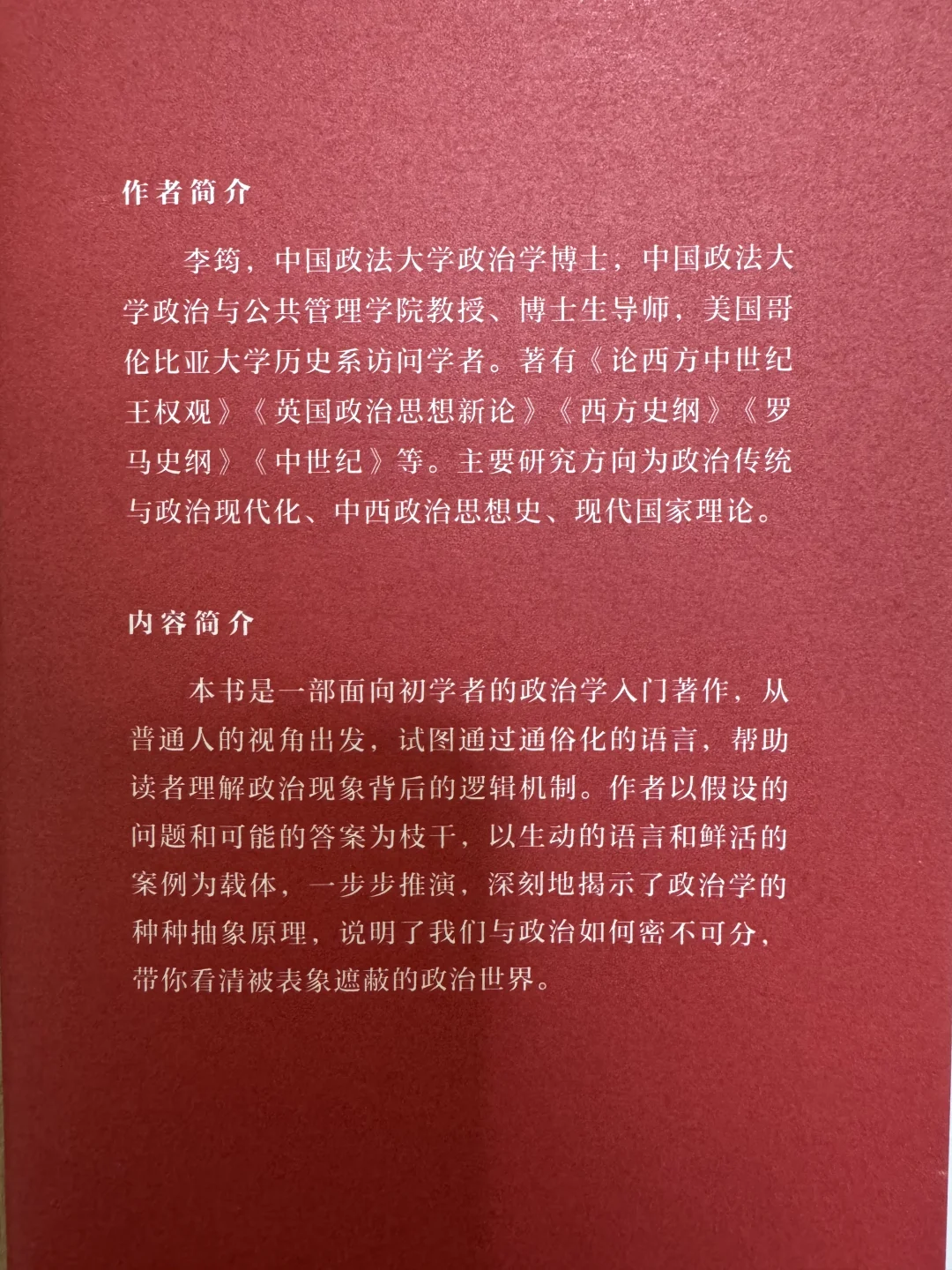 作者简介

李筠，中国政法大学政治学博士，中国政法大学政治与公共管理学院教授、博士生导师，美国哥伦比亚大学历史系访问学者。著有《论西方中世纪王权观》《英国政治思想新论》《西方史纲》《罗马史纲》《中世纪》等。主要研究方向为政治传统与政治现代化、中西政治思想史、现代国家理论。

内容简介

本书是一部面向初学者的政治学入门著作，从普通人的视角出发，试图通过通俗化的语言，帮助读者理解政治现象背后的逻辑机制。作者以假设的问题和可能的答案为枝干，以生动的语言和鲜活的案例为载体，一步步推演，深刻地揭示了政治学的种种抽象原理，说明了我们与政治如何密不可分，带你看清被表象遮蔽的政治世界。